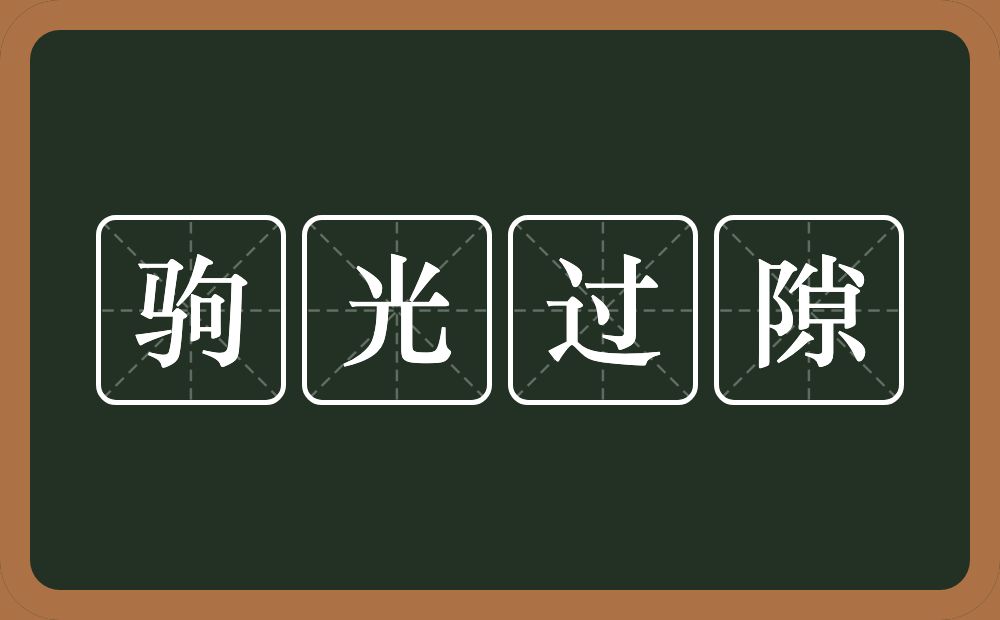 驹光过隙